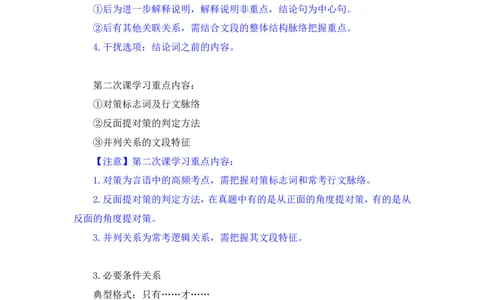 ①后为进一步解释说明，解释说明非重点，结论句为中心句。

②后有其他关联关系，需结合文段的整体结构脉络把握重点。

4. 干扰选项：结论词之前的内容。

第二次课学习重点内容：

①对策标志词及行文脉络

②反面提对策的判定方法

③并列关系的文段特征

【注意】第二次课学习重点内容：

1. 对策为言语中的高频考点，需把握对策标志词和常考行文脉络。

2. 反面提对策的判定方法，在真题中有的是从正面的角度提对策，有的是从反面的角度提对策。

3. 并列关系为常考逻辑关系，需把握其文段特征。

3. 必要条件关系

典型格式：只有……才……